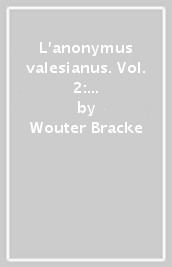 L'anonymus valesianus. Vol. 2:...
by
Wouter Bracke